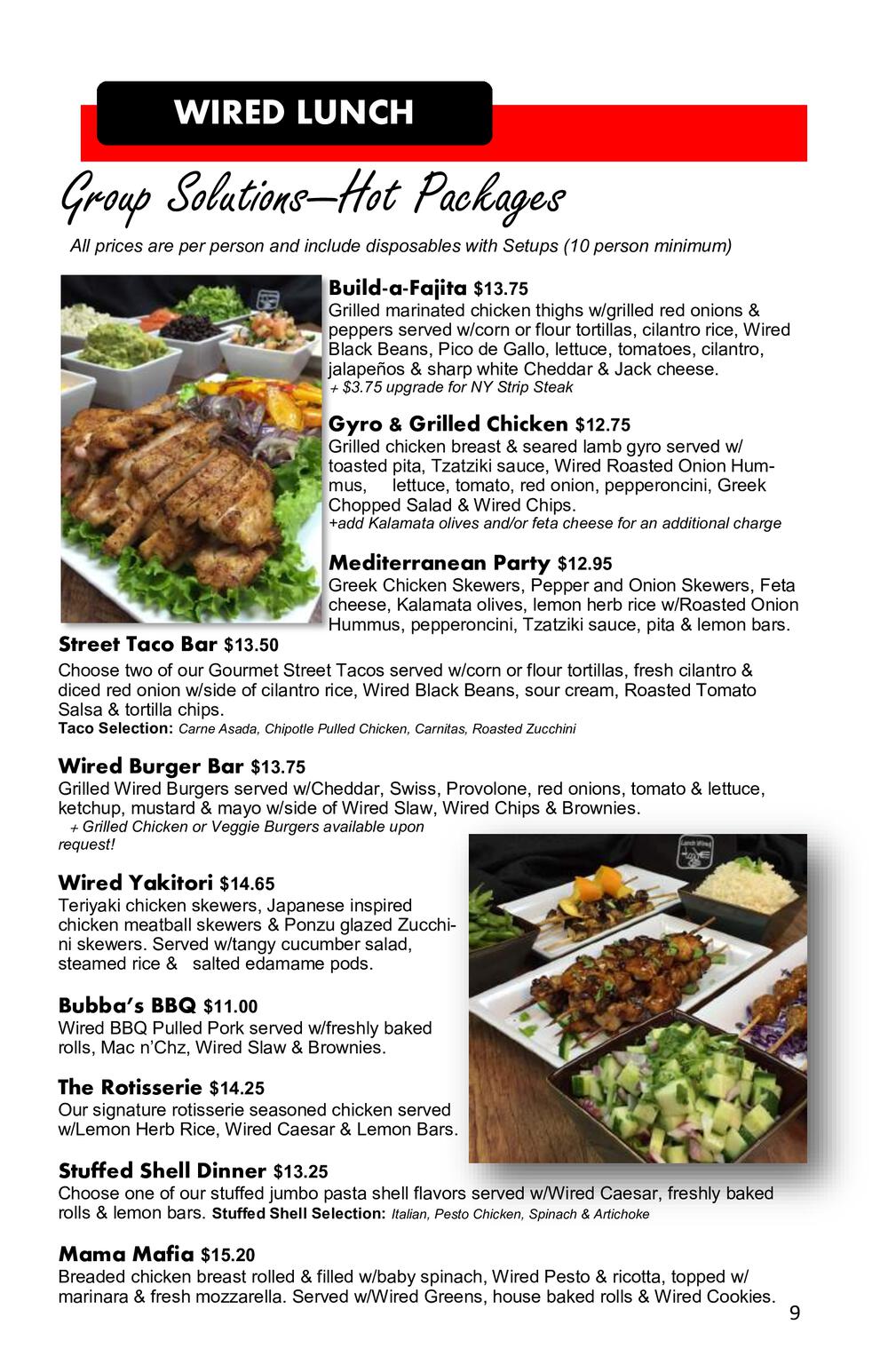 WIRED LUNCH

Group Solutions—Hot Packages

All prices are per person and include disposables with Setups (10 person minimum)

Build-a-Fajita $13.75
Grilled marinated chicken thighs w/grilled red onions & peppers served w/corn or flour tortillas, cilantro rice, Wired Black Beans, Pico de Gallo, lettuce, tomatoes, cilantro, jalapeños & sharp white Cheddar & Jack cheese.
+ $3.75 upgrade for NY Strip Steak

Gyro & Grilled Chicken $12.75
Grilled chicken breast & seared lamb gyro served w/ toasted pita, Tzatziki sauce, Wired Roasted Onion Hummus, lettuce, tomato, red onion, pepperoncini, Greek Chopped Salad & Wired Chips.
+add Kalamata olives and/or feta cheese for an additional charge

Mediterranean Party $12.95
Greek Chicken Skewers, Pepper and Onion Skewers, Feta cheese, Kalamata olives, lemon herb rice w/Roasted Onion Hummus, pepperoncini, Tzatziki sauce, pita & lemon bars.

Street Taco Bar $13.50
Choose two of our Gourmet Street Tacos served w/corn or flour tortillas, fresh cilantro & diced red onion w/side of cilantro rice, Wired Black Beans, sour cream, Roasted Tomato Salsa & tortilla chips.
Taco Selection: Carne Asada, Chipotle Pulled Chicken, Carnitas, Roasted Zucchini

Wired Burger Bar $13.75
Grilled Wired Burgers served w/Cheddar, Swiss, Provolone, red onions, tomato & lettuce, ketchup, mustard & mayo w/side of Wired Slaw, Wired Chips & Brownies.
+ Grilled Chicken or Veggie Burgers available upon request!

Wired Yakitori $14.65
Teriyaki chicken skewers, Japanese inspired chicken meatball skewers & Ponzu glazed Zucchini skewers. Served w/tangy cucumber salad, steamed rice & salted edamame pods.

Bubba's BBQ $11.00
Wired BBQ Pulled Pork served w/freshly baked rolls, Mac n'Chz, Wired Slaw & Brownies.

The Rotisserie $14.25
Our signature rotisserie seasoned chicken served w/Lemon Herb Rice, Wired Caesar & Lemon Bars.

Stuffed Shell Dinner $13.25
Choose one of our stuffed jumbo pasta shell flavors served w/Wired Caesar, freshly baked rolls & lemon bars. Stuffed Shell Selection: Italian, Pesto Chicken, Spinach & Artichoke

Mama Mafia $15.20
Breaded chicken breast rolled & filled w/baby spinach, Wired Pesto & ricotta, topped w/ marinara & fresh mozzarella. Served w/Wired Greens, house baked rolls & Wired Cookies.

9